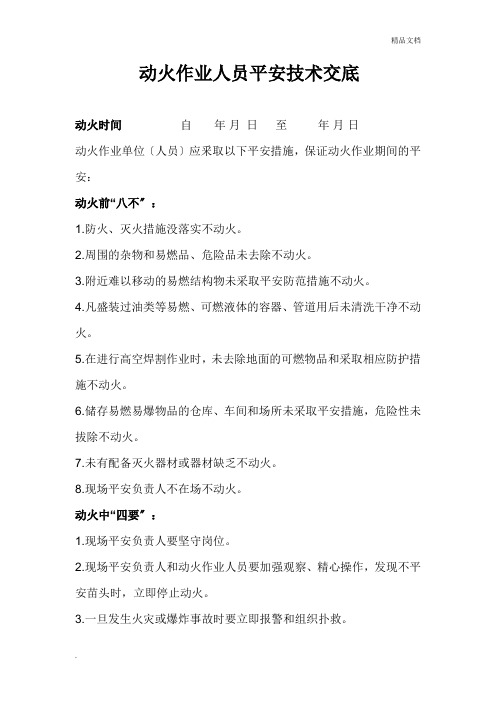 精品文档

动火作业人员平安技术交底

动火时间 自 年 月 日 至 年 月 日

动火作业单位〔人员〕应采取以下平安措施，保证动火作业期间的平安：

动火前“八不〞：

1.防火、灭火措施没落实不动火。

2.周围的杂物和易燃品、危险品未去除不动火。

3.附近难以移动的易燃结构物未采取平安防范措施不动火。

4.凡盛装过油类等易燃、可燃液体的容器、管道用后未清洗干净不动火。

5.在进行高空焊割作业时，未去除地面的可燃物品和采取相应防护措施不动火。

6.储存易燃易爆物品的仓库、车间和场所未采取平安措施，危险性未拔除不动火。

7.未有配备灭火器材或器材缺乏不动火。

8.现场平安负责人不在场不动火。

动火中“四要〞：

1.现场平安负责人要坚守岗位。

2.现场平安负责人和动火作业人员要加强观察、精心操作，发现不平安苗头时，立即停止动火。

3.一旦发生火灾或爆炸事故时要立即报警和组织扑救。

.